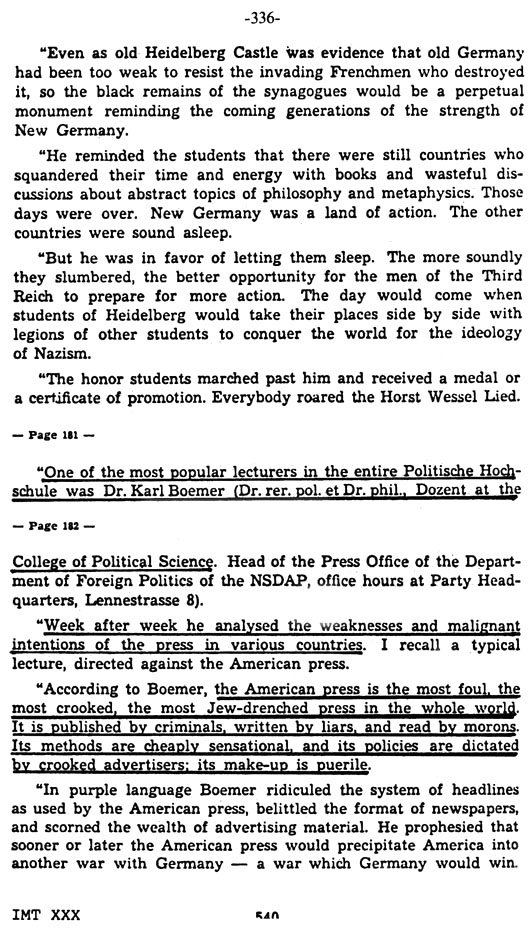 -336-

"Even as old Heidelberg Castle was evidence that old Germany had been too weak to resist the invading Frenchmen who destroyed it, so the black remains of the synagogues would be a perpetual monument reminding the coming generations of the strength of New Germany.

"He reminded the students that there were still countries who squandered their time and energy with books and wasteful discussions about abstract topics of philosophy and metaphysics. Those days were over. New Germany was a land of action. The other countries were sound asleep.

"But he was in favor of letting them sleep. The more soundly they slumbered, the better opportunity for the men of the Third Reich to prepare for more action. The day would come when students of Heidelberg would take their places side by side with legions of other students to conquer the world for the ideology of Nazism.

"The honor students marched past him and received a medal or a certificate of promotion. Everybody roared the Horst Wessel Lied.

— Page 181 —

"One of the most popular lecturers in the entire Politische Hochschule was Dr. Karl Boemer (Dr. rer. pol. et Dr. phil., Dozent at the

— Page 182 —

College of Political Science. Head of the Press Office of the Department of Foreign Politics of the NSDAP, office hours at Party Headquarters, Lennestrasse 8).

"Week after week he analysed the weaknesses and malignant intentions of the press in various countries. I recall a typical lecture, directed against the American press.

"According to Boemer, the American press is the most foul, the most crooked, the most Jew-drenched press in the whole world. It is published by criminals, written by liars, and read by morons. Its methods are cheaply sensational, and its policies are dictated by crooked advertisers; its make-up is puerile.

"In purple language Boemer ridiculed the system of headlines as used by the American press, belittled the format of newspapers, and scorned the wealth of advertising material. He prophesied that sooner or later the American press would precipitate America into another war with Germany — a war which Germany would win.

IMT XXX 540